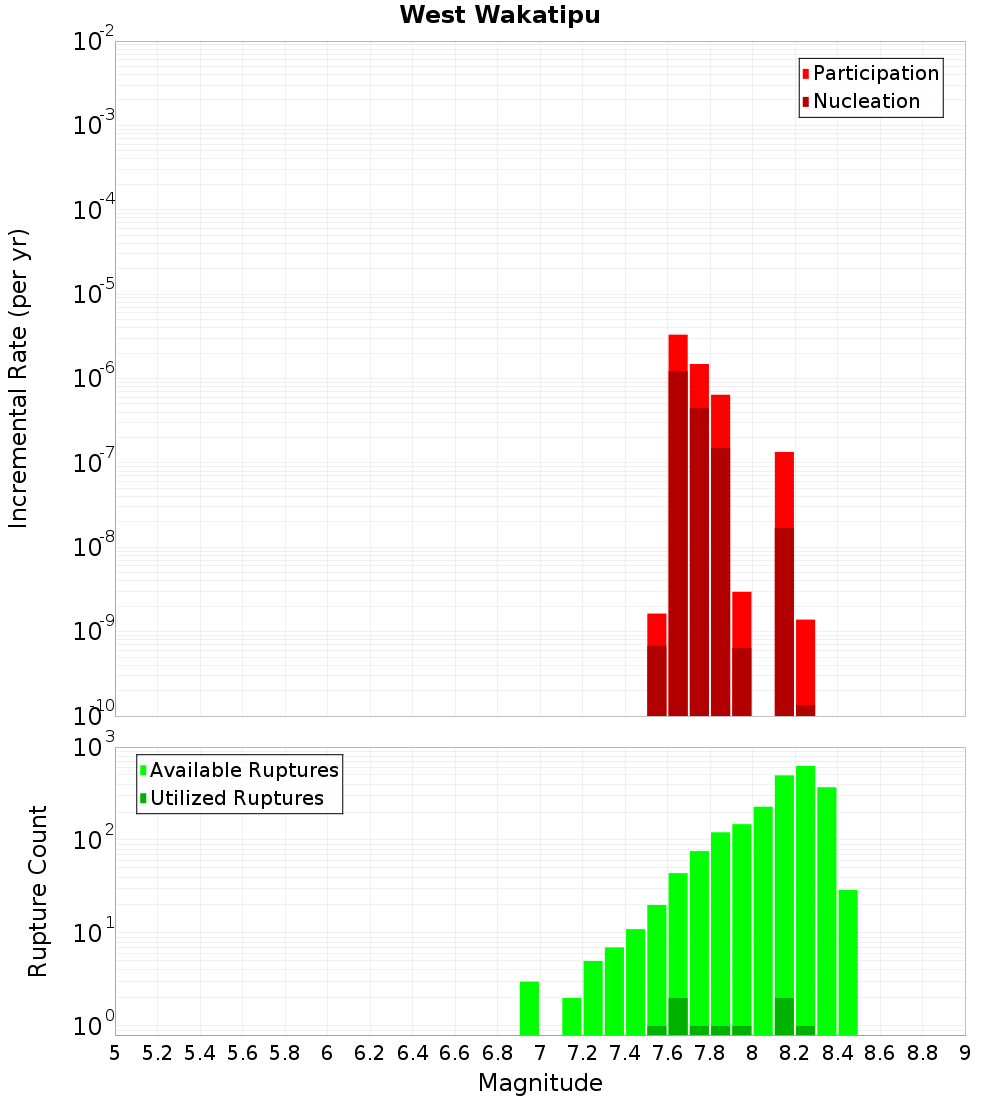 West Wakatipu

Participation
Nucleation

Incremental Rate (per yr)

$10^{-2}$
$10^{-3}$
$10^{-4}$
$10^{-5}$
$10^{-6}$
$10^{-7}$
$10^{-8}$
$10^{-9}$
$10^{-10}$

Available Ruptures
Utilized Ruptures

Rupture Count

$10^{3}$
$10^{2}$
$10^{1}$
$10^{0}$

5 5.2 5.4 5.6 5.8 6 6.2 6.4 6.6 6.8 7 7.2 7.4 7.6 7.8 8 8.2 8.4 8.6 8.8 9

Magnitude